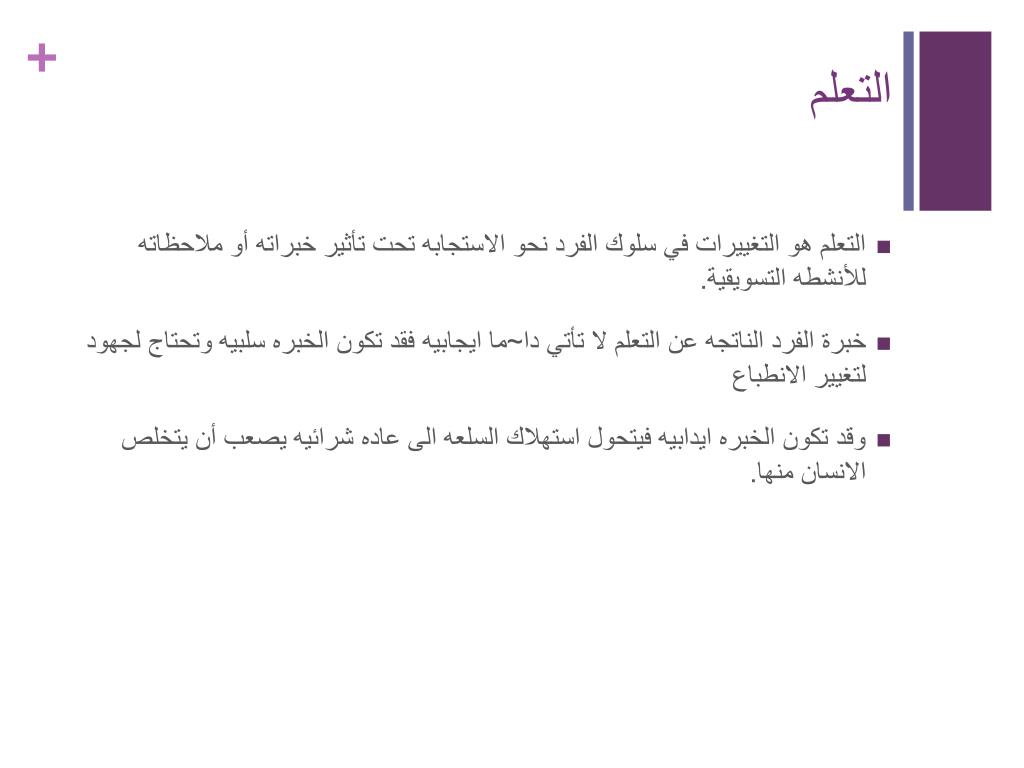 +

التعلم

■ التعلم هو التغييرات في سلوك الفرد نحو الاستجابه تحت تأثير خبراته أو ملاحظاته للأنشطه التسويقية.

■ خبرة الفرد الناتجه عن التعلم لا تأتي دا~ما ايجابيه فقد تكون الخبره سلبيه وتحتاج لجهود لتغيير الانطباع

■ وقد تكون الخبره ايدابيه فيتحول استهلاك السلعه الى عاده شرائيه يصعب أن يتخلص الانسان منها.